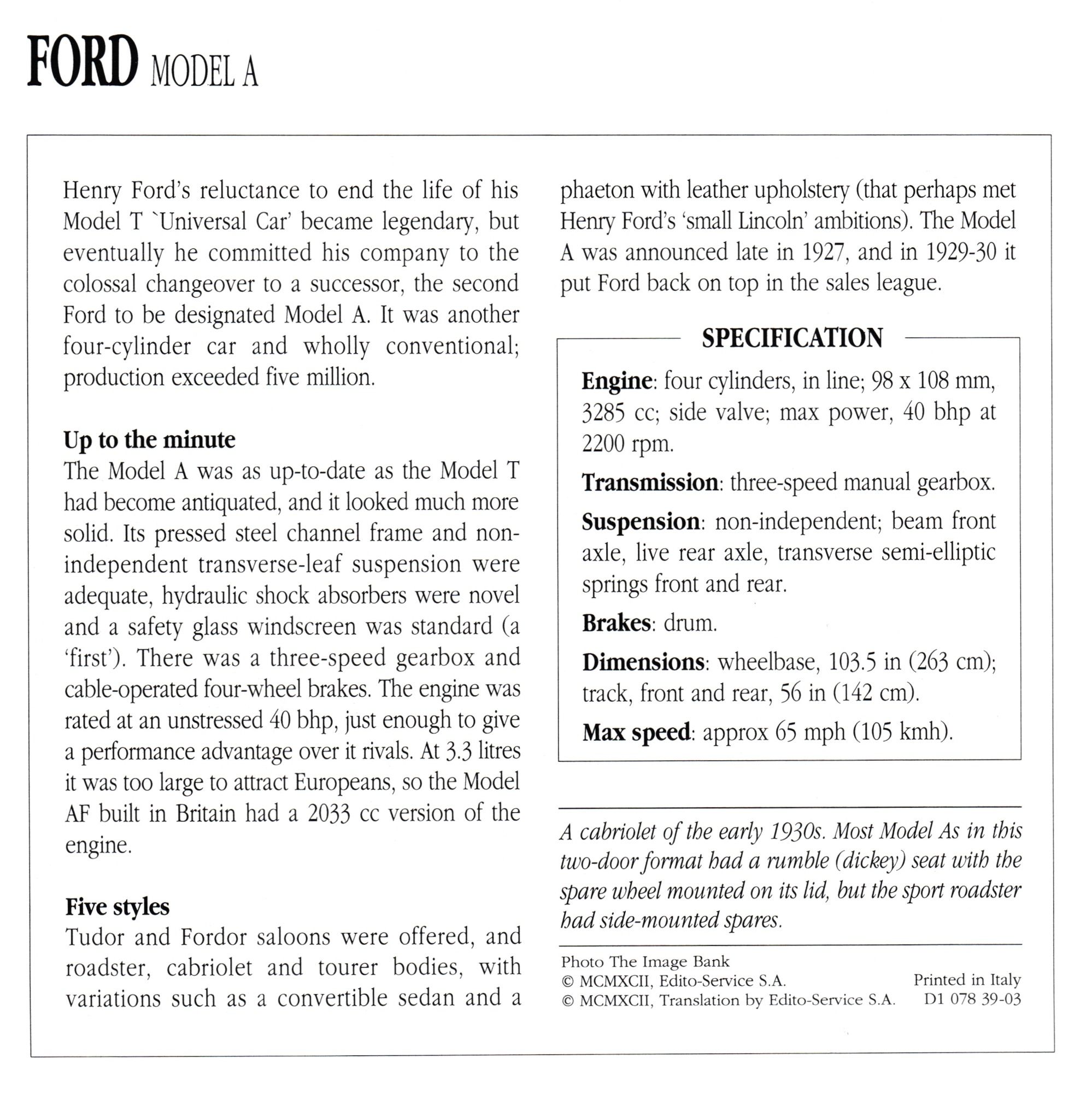 FORD MODEL A

Henry Ford's reluctance to end the life of his Model T `Universal Car' became legendary, but eventually he committed his company to the colossal changeover to a successor, the second Ford to be designated Model A. It was another four-cylinder car and wholly conventional; production exceeded five million.

Up to the minute
The Model A was as up-to-date as the Model T had become antiquated, and it looked much more solid. Its pressed steel channel frame and non-independent transverse-leaf suspension were adequate, hydraulic shock absorbers were novel and a safety glass windscreen was standard (a 'first'). There was a three-speed gearbox and cable-operated four-wheel brakes. The engine was rated at an unstressed 40 bhp, just enough to give a performance advantage over it rivals. At 3.3 litres it was too large to attract Europeans, so the Model AF built in Britain had a 2033 cc version of the engine.

Five styles
Tudor and Fordor saloons were offered, and roadster, cabriolet and tourer bodies, with variations such as a convertible sedan and a phaeton with leather upholstery (that perhaps met Henry Ford's 'small Lincoln' ambitions). The Model A was announced late in 1927, and in 1929-30 it put Ford back on top in the sales league.

SPECIFICATION

Engine: four cylinders, in line; 98 x 108 mm, 3285 cc; side valve; max power, 40 bhp at 2200 rpm.

Transmission: three-speed manual gearbox.

Suspension: non-independent; beam front axle, live rear axle, transverse semi-elliptic springs front and rear.

Brakes: drum.

Dimensions: wheelbase, 103.5 in (263 cm); track, front and rear, 56 in (142 cm).

Max speed: approx 65 mph (105 kmh).

A cabriolet of the early 1930s. Most Model As in this two-door format had a rumble (dickey) seat with the spare wheel mounted on its lid, but the sport roadster had side-mounted spares.

Photo The Image Bank
© MCMXCII, Edito-Service S.A.
© MCMXCII, Translation by Edito-Service S.A.
Printed in Italy
D1 078 39-03